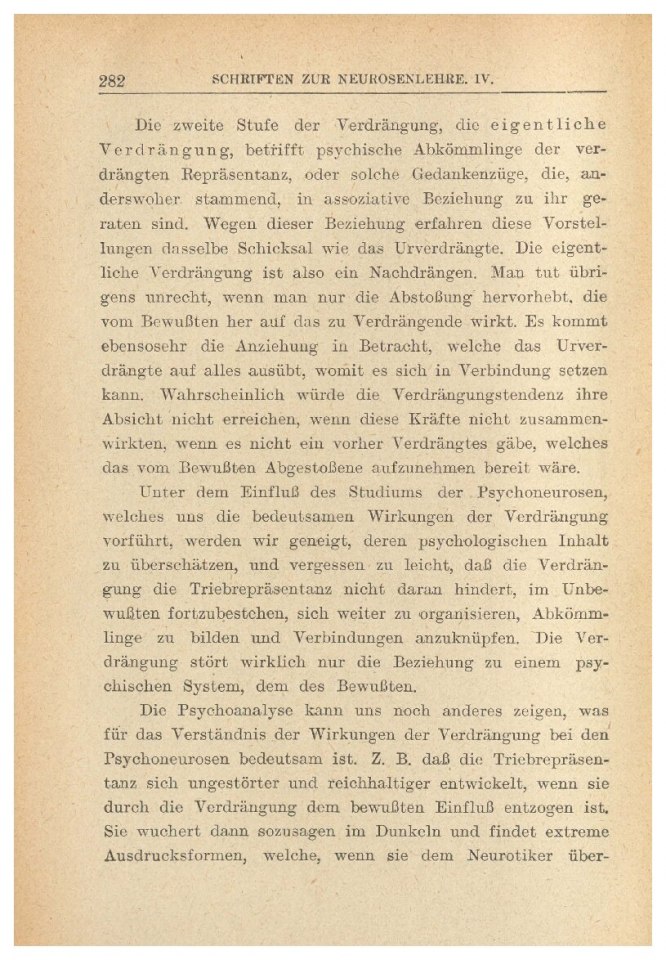 282 SCHRIFTEN ZUR NEUROSENLEHRE. IV.

Die zweite Stufe der Verdrängung, die eigentliche Verdrängung, betrifft psychische Abkömmlinge der verdrängten Repräsentanz, oder solche Gedankenzüge, die, anderswoher stammend, in assoziative Beziehung zu ihr geraten sind. Wegen dieser Beziehung erfahren diese Vorstellungen dasselbe Schicksal wie das Urverdrängte. Die eigentliche Verdrängung ist also ein Nachdrängen. Man tut übrigens unrecht, wenn man nur die Abstoßung hervorhebt, die vom Bewußten her auf das zu Verdrängende wirkt. Es kommt ebensosehr die Anziehung in Betracht, welche das Urverdrängte auf alles ausübt, womit es sich in Verbindung setzen kann. Wahrscheinlich würde die Verdrängungstendenz ihre Absicht nicht erreichen, wenn diese Kräfte nicht zusammenwirkten, wenn es nicht ein vorher Verdrängtes gäbe, welches das vom Bewußten Abgestoßene aufzunehmen bereit wäre.

Unter dem Einfluß des Studiums der Psychoneurosen, welches uns die bedeutsamen Wirkungen der Verdrängung vorführt, werden wir geneigt, deren psychologischen Inhalt zu überschätzen, und vergessen zu leicht, daß die Verdrängung die Triebrepräsentanz nicht daran hindert, im Unbewußten fortzubestehen, sich weiter zu organisieren, Abkömmlinge zu bilden und Verbindungen anzuknüpfen. Die Verdrängung stört wirklich nur die Beziehung zu einem psychischen System, dem des Bewußten.

Die Psychoanalyse kann uns noch anderes zeigen, was für das Verständnis der Wirkungen der Verdrängung bei den Psychoneurosen bedeutsam ist. Z. B. daß die Triebrepräsentanz sich ungestörter und reichhaltiger entwickelt, wenn sie durch die Verdrängung dem bewußten Einfluß entzogen ist. Sie wuchert dann sozusagen im Dunkeln und findet extreme Ausdrucksformen, welche, wenn sie dem Neurotiker über-